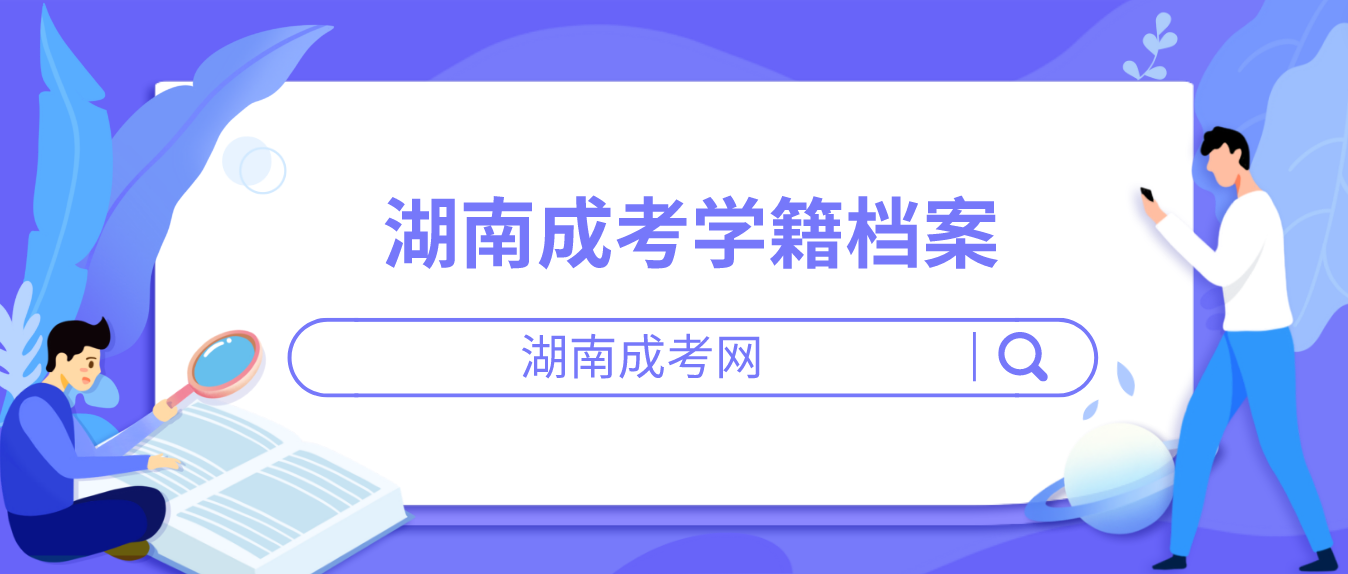 湖南成考学籍档案

湖南成考网